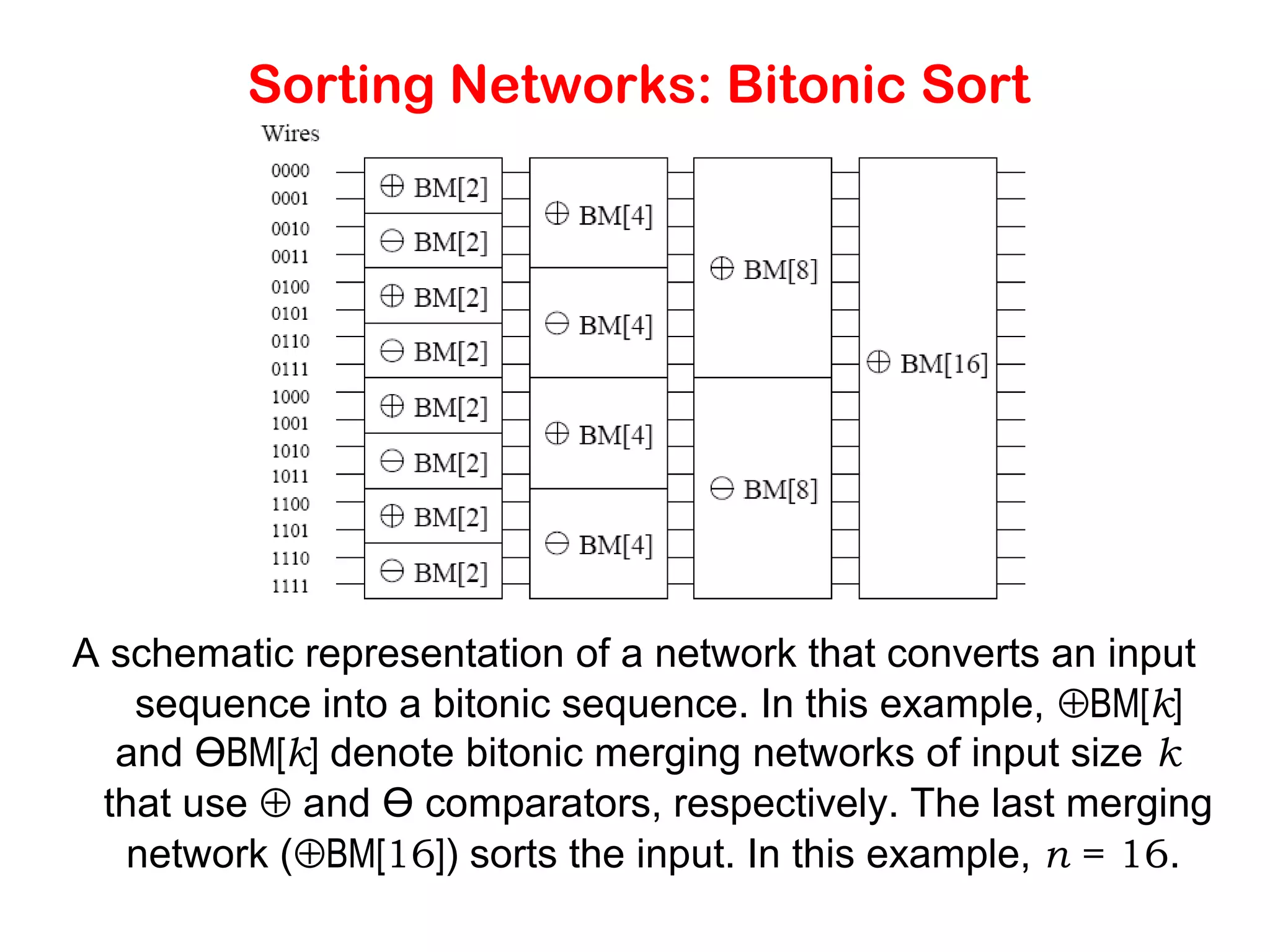 Sorting Networks: Bitonic Sort

Wires

0000
0001
0010
0011
0100
0101
0110
0111
1000
1001
1010
1011
1100
1101
1110
1111

$\oplus$ BM[2]
$\ominus$ BM[2]
$\oplus$ BM[2]
$\ominus$ BM[2]
$\oplus$ BM[2]
$\ominus$ BM[2]
$\oplus$ BM[2]
$\ominus$ BM[2]

$\oplus$ BM[4]
$\ominus$ BM[4]
$\oplus$ BM[4]
$\ominus$ BM[4]

$\oplus$ BM[8]
$\ominus$ BM[8]

$\oplus$ BM[16]

A schematic representation of a network that converts an input sequence into a bitonic sequence. In this example, $\oplus$BM[$k$] and $\ominus$BM[$k$] denote bitonic merging networks of input size $k$ that use $\oplus$ and $\ominus$ comparators, respectively. The last merging network ($\oplus$BM[16]) sorts the input. In this example, $n = 16$.